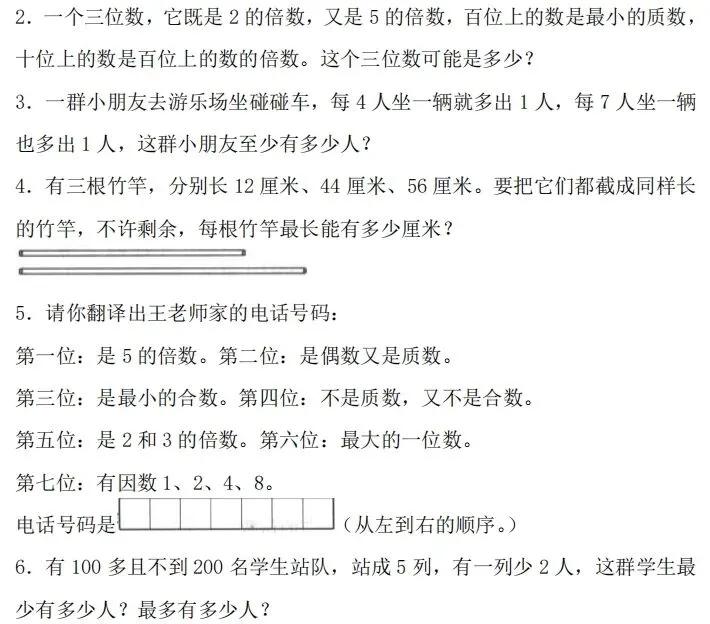 2．一个三位数，它既是 2 的倍数，又是 5 的倍数，百位上的数是最小的质数，十位上的数是百位上的数的倍数。这个三位数可能是多少？

3．一群小朋友去游乐场坐碰碰车，每 4 人坐一辆就多出 1 人，每 7 人坐一辆也多出 1 人，这群小朋友至少有多少人？

4．有三根竹竿，分别长 12 厘米、44 厘米、56 厘米。要把它们都截成同样长的竹竿，不许剩余，每根竹竿最长能有多少厘米？

5．请你翻译出王老师家的电话号码：

第一位：是 5 的倍数。第二位：是偶数又是质数。

第三位：是最小的合数。第四位：不是质数，又不是合数。

第五位：是 2 和 3 的倍数。第六位：最大的一位数。

第七位：有因数 1、2、4、8。

电话号码是（从左到右的顺序。）

6．有 100 多且不到 200 名学生站队，站成 5 列，有一列少 2 人，这群学生最少有多少人？最多有多少人？